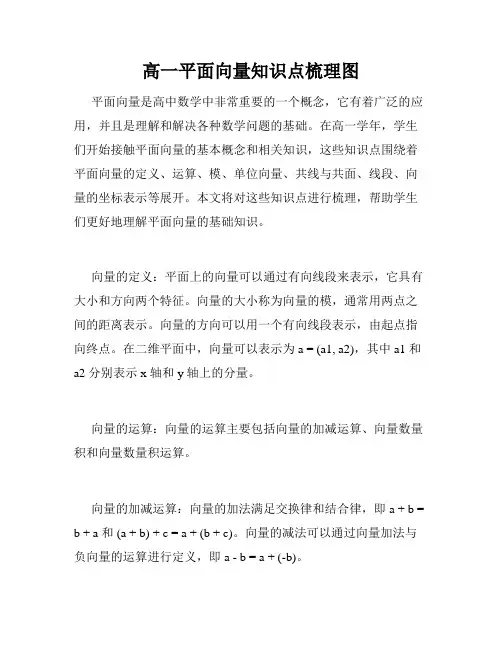 高一平面向量知识点梳理图

平面向量是高中数学中非常重要的一个概念，它有着广泛的应用，并且是理解和解决各种数学问题的基础。在高一学年，学生们开始接触平面向量的基本概念和相关知识，这些知识点围绕着平面向量的定义、运算、模、单位向量、共线与共面、线段、向量的坐标表示等展开。本文将对这些知识点进行梳理，帮助学生们更好地理解平面向量的基础知识。

向量的定义：平面上的向量可以通过有向线段来表示，它具有大小和方向两个特征。向量的大小称为向量的模，通常用两点之间的距离表示。向量的方向可以用一个有向线段表示，由起点指向终点。在二维平面中，向量可以表示为 a = (a1, a2)，其中 a1 和 a2 分别表示 x 轴和 y 轴上的分量。

向量的运算：向量的运算主要包括向量的加减运算、向量数量积和向量数量积运算。

向量的加减运算：向量的加法满足交换律和结合律，即 a + b = b + a 和 (a + b) + c = a + (b + c)。向量的减法可以通过向量加法与负向量的运算进行定义，即 a - b = a + (-b)。